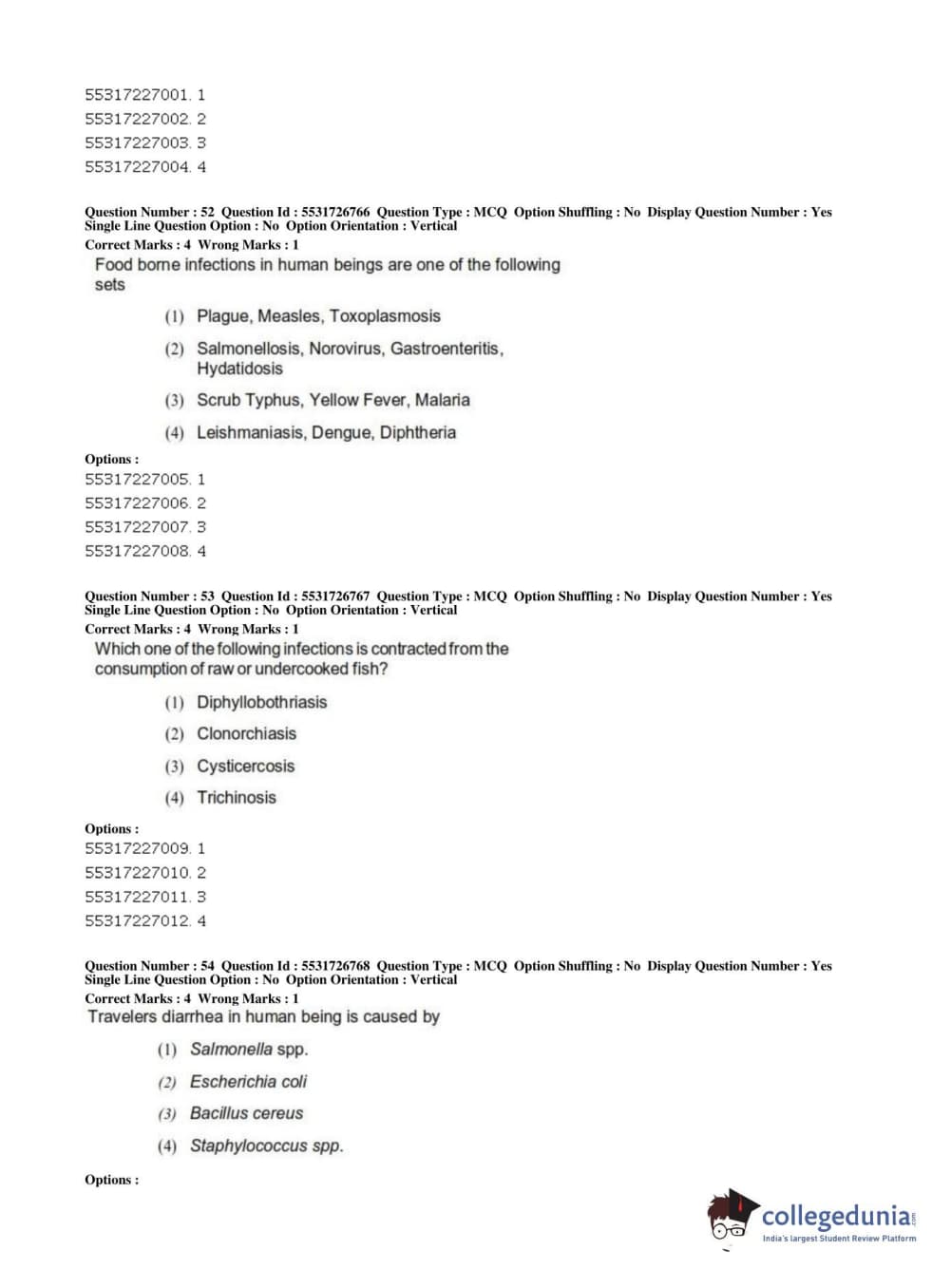 55317227001. 1
55317227002. 2
55317227003. 3
55317227004. 4

Question Number : 52 Question Id : 5531726766 Question Type : MCQ Option Shuffling : No Display Question Number : Yes Single Line Question Option : No Option Orientation : Vertical
Correct Marks : 4 Wrong Marks : 1
Food borne infections in human beings are one of the following sets

(1) Plague, Measles, Toxoplasmosis
(2) Salmonellosis, Norovirus, Gastroenteritis, Hydatidosis
(3) Scrub Typhus, Yellow Fever, Malaria
(4) Leishmaniasis, Dengue, Diphtheria

Options :
55317227005. 1
55317227006. 2
55317227007. 3
55317227008. 4

Question Number : 53 Question Id : 5531726767 Question Type : MCQ Option Shuffling : No Display Question Number : Yes Single Line Question Option : No Option Orientation : Vertical
Correct Marks : 4 Wrong Marks : 1
Which one of the following infections is contracted from the consumption of raw or undercooked fish?

(1) Diphyllobothriasis
(2) Clonorchiasis
(3) Cysticercosis
(4) Trichinosis

Options :
55317227009. 1
55317227010. 2
55317227011. 3
55317227012. 4

Question Number : 54 Question Id : 5531726768 Question Type : MCQ Option Shuffling : No Display Question Number : Yes Single Line Question Option : No Option Orientation : Vertical
Correct Marks : 4 Wrong Marks : 1
Travelers diarrhea in human being is caused by

(1) Salmonella spp.
(2) Escherichia coli
(3) Bacillus cereus
(4) Staphylococcus spp.

Options :

collegedunia.com
India's largest Student Review Platform